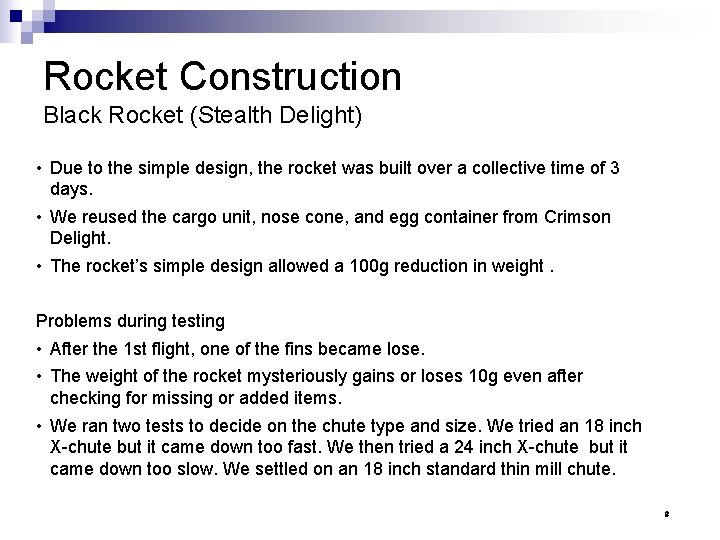 Rocket Construction
Black Rocket (Stealth Delight)

• Due to the simple design, the rocket was built over a collective time of 3 days.
• We reused the cargo unit, nose cone, and egg container from Crimson Delight.
• The rocket's simple design allowed a 100g reduction in weight .

Problems during testing
• After the 1st flight, one of the fins became lose.
• The weight of the rocket mysteriously gains or loses 10g even after checking for missing or added items.
• We ran two tests to decide on the chute type and size. We tried an 18 inch X-chute but it came down too fast. We then tried a 24 inch X-chute but it came down too slow. We settled on an 18 inch standard thin mill chute.

8